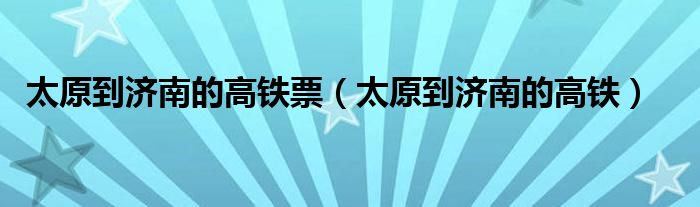 太原到济南的高铁票（太原到济南的高铁）